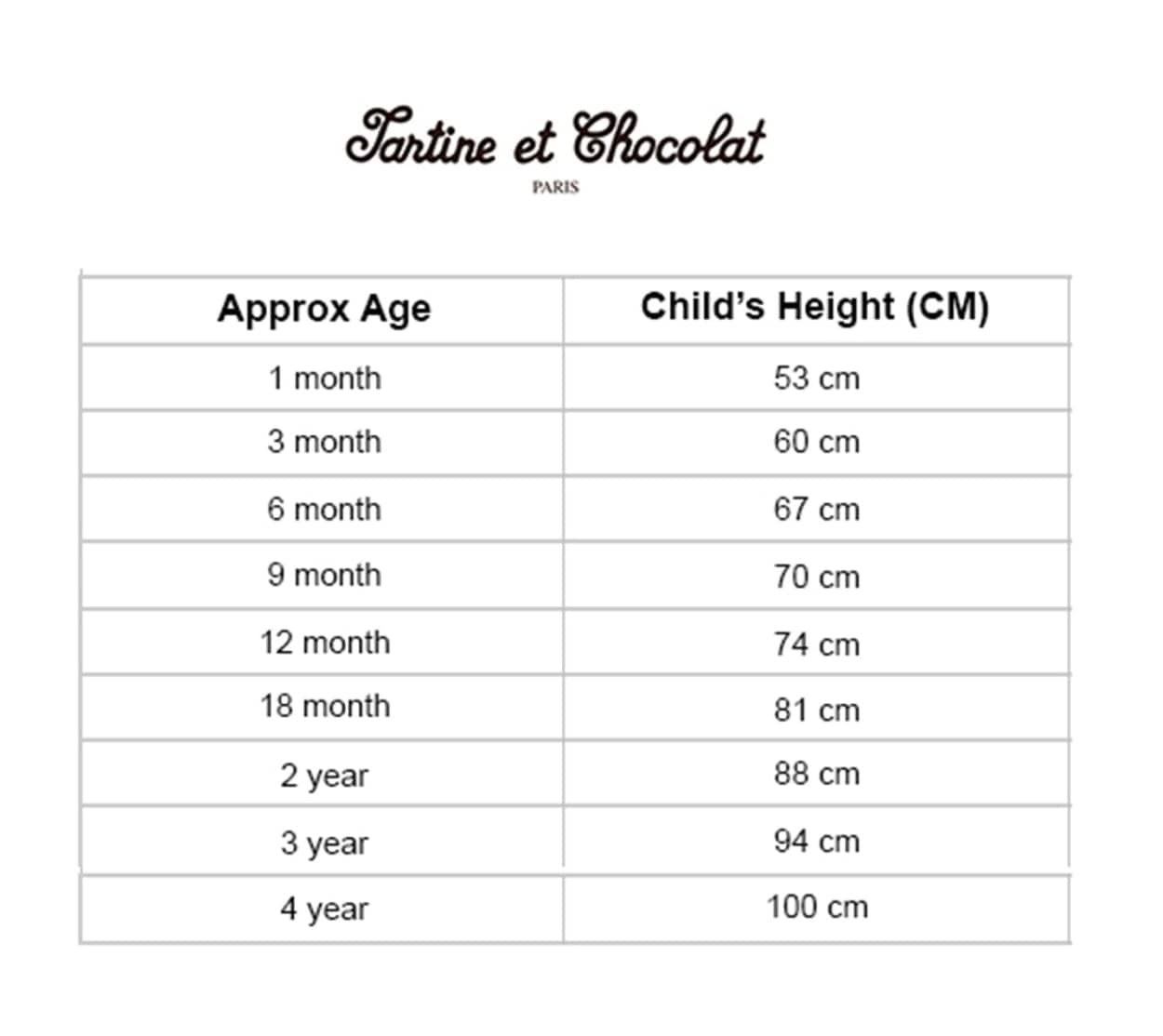 Tartine et Chocolat
PARIS

| Approx Age | Child's Height (CM) |
|---|---|
| 1 month | 53 cm |
| 3 month | 60 cm |
| 6 month | 67 cm |
| 9 month | 70 cm |
| 12 month | 74 cm |
| 18 month | 81 cm |
| 2 year | 88 cm |
| 3 year | 94 cm |
| 4 year | 100 cm |